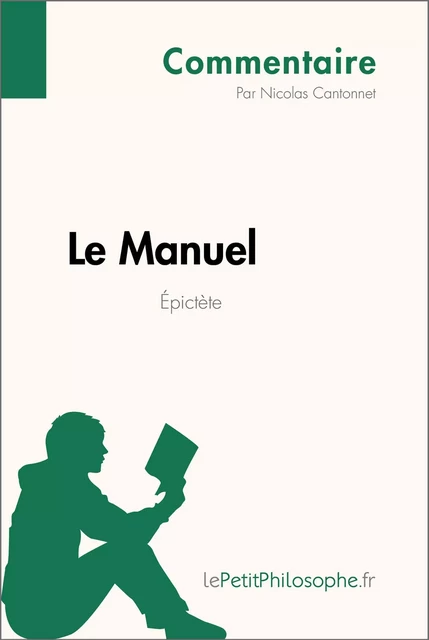 Commentaire
Par Nicolas Cantonnet

Le Manuel
Épictète

lePetitPhilosophe.fr